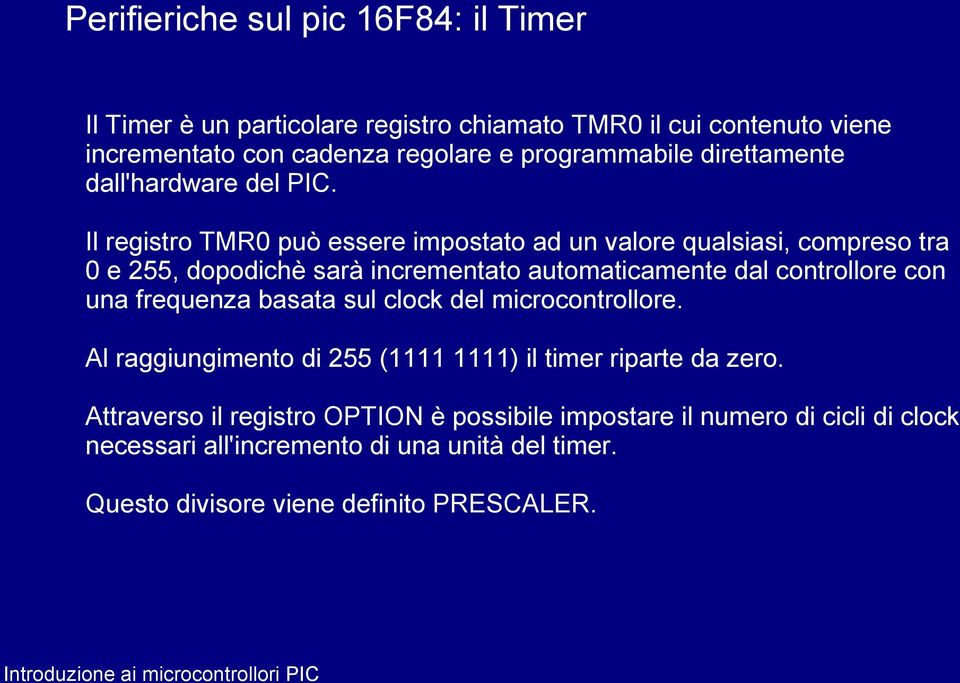 Perifieriche sul pic 16F84: il Timer

Il Timer è un particolare registro chiamato TMR0 il cui contenuto viene incrementato con cadenza regolare e programmabile direttamente dall'hardware del PIC.

Il registro TMR0 può essere impostato ad un valore qualsiasi, compreso tra 0 e 255, dopodichè sarà incrementato automaticamente dal controllore con una frequenza basata sul clock del microcontrollore.

Al raggiungimento di 255 (1111 1111) il timer riparte da zero.

Attraverso il registro OPTION è possibile impostare il numero di cicli di clock necessari all'incremento di una unità del timer.

Questo divisore viene definito PRESCALER.

Introduzione ai microcontrollori PIC